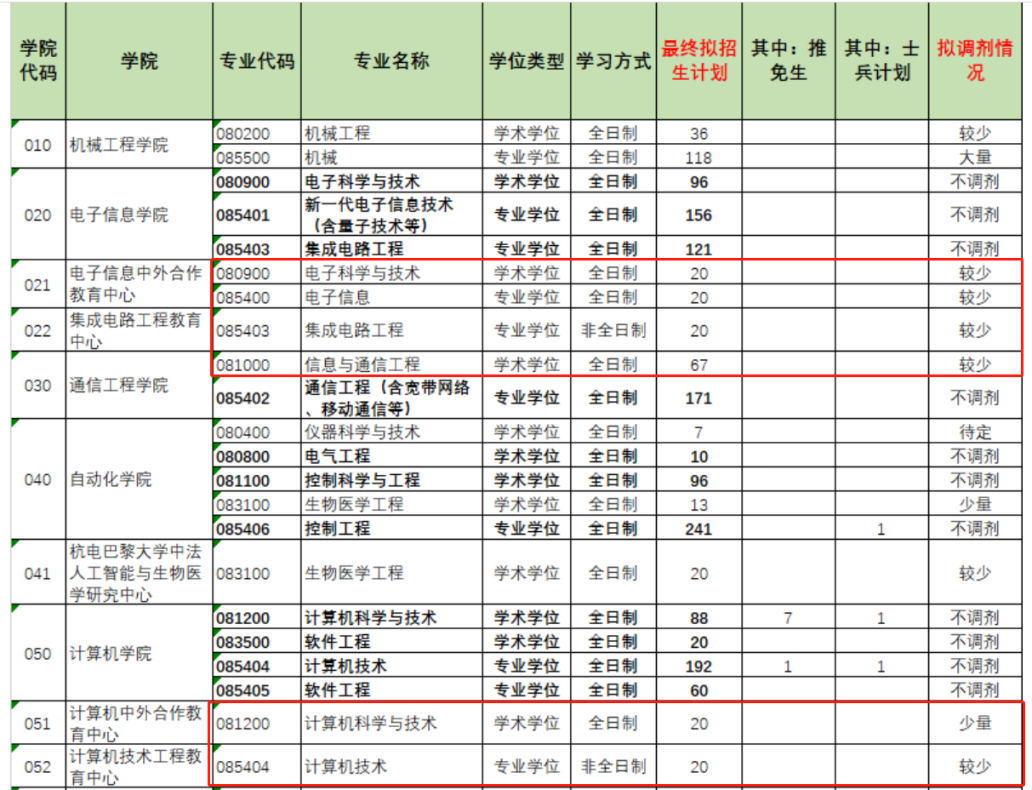 | 学院代码 | 学院 | 专业代码 | 专业名称 | 学位类型 | 学习方式 | 最终拟招生计划 | 其中：推免生 | 其中：士兵计划 | 拟调剂情况 |
|---|---|---|---|---|---|---|---|---|---|
| 010 | 机械工程学院 | 080200 | 机械工程 | 学术学位 | 全日制 | 36 | | | 较少 |
| | | 085500 | 机械 | 专业学位 | 全日制 | 118 | | | 大量 |
| 020 | 电子信息学院 | 080900 | 电子科学与技术 | 学术学位 | 全日制 | 96 | | | 不调剂 |
| | | 085401 | 新一代电子信息技术（含量子技术等） | 专业学位 | 全日制 | 156 | | | 不调剂 |
| | | 085403 | 集成电路工程 | 专业学位 | 全日制 | 121 | | | 不调剂 |
| 021 | 电子信息中外合作教育中心 | 080900 | 电子科学与技术 | 学术学位 | 全日制 | 20 | | | 较少 |
| | | 085400 | 电子信息 | 专业学位 | 全日制 | 20 | | | 较少 |
| 022 | 集成电路工程教育中心 | 085403 | 集成电路工程 | 专业学位 | 非全日制 | 20 | | | 较少 |
| 030 | 通信工程学院 | 081000 | 信息与通信工程 | 学术学位 | 全日制 | 67 | | | 较少 |
| | | 085402 | 通信工程（含宽带网络、移动通信等） | 专业学位 | 全日制 | 171 | | | 不调剂 |
| 040 | 自动化学院 | 080400 | 仪器科学与技术 | 学术学位 | 全日制 | 7 | | | 待定 |
| | | 080800 | 电气工程 | 学术学位 | 全日制 | 10 | | | 不调剂 |
| | | 081100 | 控制科学与工程 | 学术学位 | 全日制 | 96 | | | 不调剂 |
| | | 083100 | 生物医学工程 | 学术学位 | 全日制 | 13 | | | 少量 |
| | | 085406 | 控制工程 | 专业学位 | 全日制 | 241 | | 1 | 不调剂 |
| 041 | 杭电巴黎大学中法人工智能与生物医学研究中心 | 083100 | 生物医学工程 | 学术学位 | 全日制 | 20 | | | 较少 |
| 050 | 计算机学院 | 081200 | 计算机科学与技术 | 学术学位 | 全日制 | 88 | 7 | 1 | 不调剂 |
| | | 083500 | 软件工程 | 学术学位 | 全日制 | 20 | | | 不调剂 |
| | | 085404 | 计算机技术 | 专业学位 | 全日制 | 192 | 1 | 1 | 不调剂 |
| | | 085405 | 软件工程 | 专业学位 | 全日制 | 60 | | | 不调剂 |
| 051 | 计算机中外合作教育中心 | 081200 | 计算机科学与技术 | 学术学位 | 全日制 | 20 | | | 少量 |
| 052 | 计算机技术工程教育中心 | 085404 | 计算机技术 | 专业学位 | 非全日制 | 20 | | | 较少 |